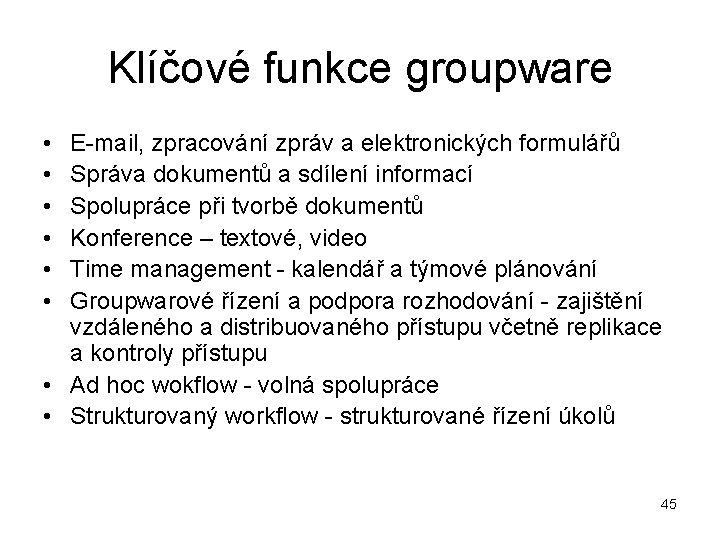 Klíčové funkce groupware

• E-mail, zpracování zpráv a elektronických formulářů
• Správa dokumentů a sdílení informací
• Spolupráce při tvorbě dokumentů
• Konference – textové, video
• Time management - kalendář a týmové plánování
• Groupwarové řízení a podpora rozhodování - zajištění vzdáleného a distribuovaného přístupu včetně replikace a kontroly přístupu
• Ad hoc wokflow - volná spolupráce
• Strukturovaný workflow - strukturované řízení úkolů

45